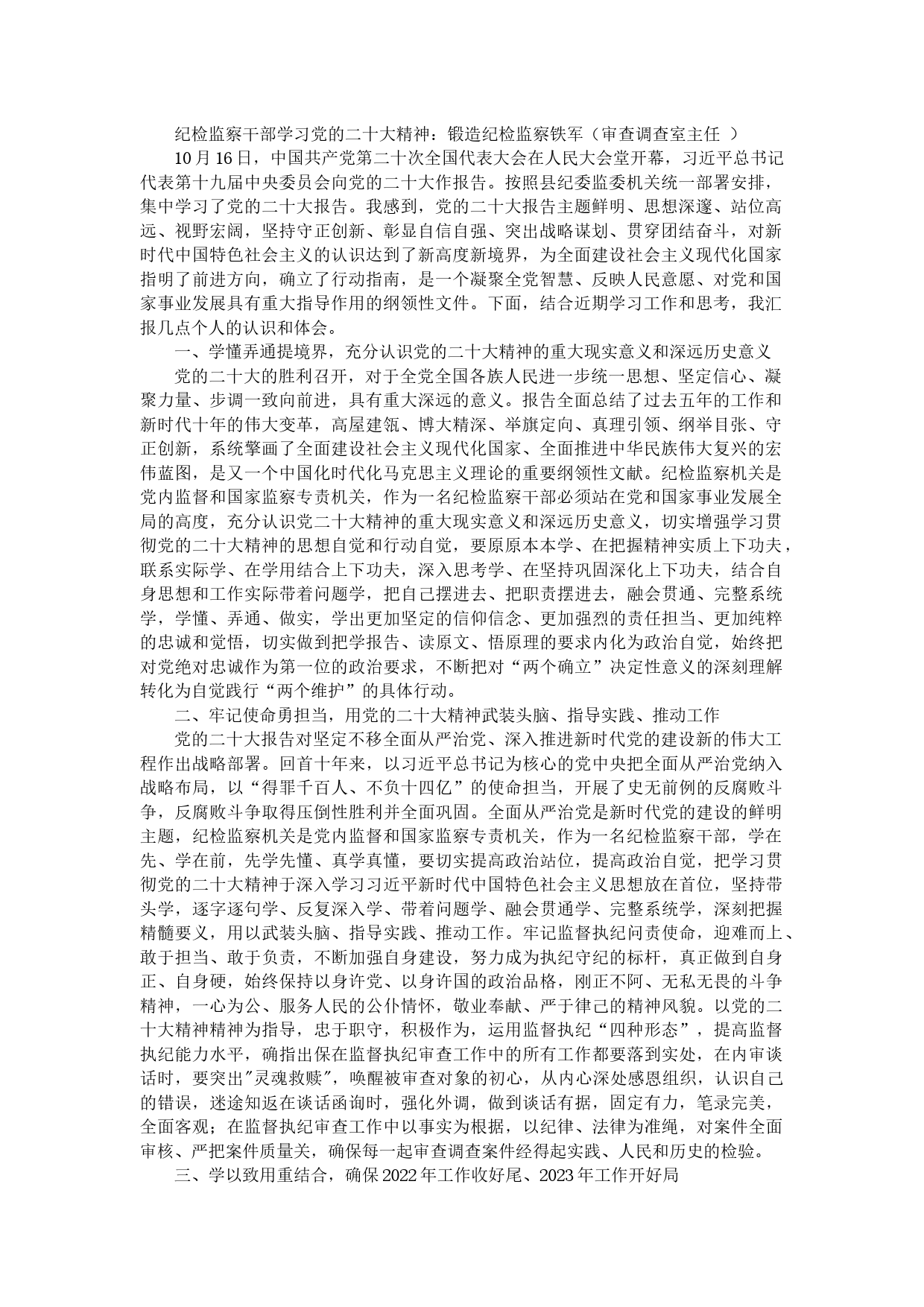 纪检监察干部学习党的二十大精神：锻造纪检监察铁军（审查调查室主任 ）

10月16日，中国共产党第二十次全国代表大会在人民大会堂开幕，习近平总书记代表第十九届中央委员会向党的二十大作报告。按照县纪委监委机关统一部署安排，集中学习了党的二十大报告。我感到，党的二十大报告主题鲜明、思想深邃、站位高远、视野宏阔，坚持守正创新、彰显自信自强、突出战略谋划、贯穿团结奋斗，对新时代中国特色社会主义的认识达到了新高度新境界，为全面建设社会主义现代化国家指明了前进方向，确立了行动指南，是一个凝聚全党智慧、反映人民意愿、对党和国家事业发展具有重大指导作用的纲领性文件。下面，结合近期学习工作和思考，我汇报几点个人的认识和体会。

一、学懂弄通提境界，充分认识党的二十大精神的重大现实意义和深远历史意义

党的二十大的胜利召开，对于全党全国各族人民进一步统一思想、坚定信心、凝聚力量、步调一致向前进，具有重大深远的意义。报告全面总结了过去五年的工作和新时代十年的伟大变革，高屋建瓴、博大精深、举旗定向、真理引领、纲举目张、守正创新，系统擘画了全面建设社会主义现代化国家、全面推进中华民族伟大复兴的宏伟蓝图，是又一个中国化时代化马克思主义理论的重要纲领性文献。纪检监察机关是党内监督和国家监察专责机关，作为一名纪检监察干部必须站在党和国家事业发展全局的高度，充分认识党二十大精神的重大现实意义和深远历史意义，切实增强学习贯彻党的二十大精神的思想自觉和行动自觉，要原原本本学、在把握精神实质上下功夫，联系实际学、在学用结合上下功夫，深入思考学、在坚持巩固深化上下功夫，结合自身思想和工作实际带着问题学，把自己摆进去、把职责摆进去，融会贯通、完整系统学，学懂、弄通、做实，学出更加坚定的信仰信念、更加强烈的责任担当、更加纯粹的忠诚和觉悟，切实做到把学报告、读原文、悟原理的要求内化为政治自觉，始终把对党绝对忠诚作为第一位的政治要求，不断把对“两个确立”决定性意义的深刻理解转化为自觉践行“两个维护”的具体行动。

二、牢记使命勇担当，用党的二十大精神武装头脑、指导实践、推动工作

党的二十大报告对坚定不移全面从严治党、深入推进新时代党的建设新的伟大工程作出战略部署。回首十年来，以习近平总书记为核心的党中央把全面从严治党纳入战略布局，以“得罪千百人、不负十四亿”的使命担当，开展了史无前例的反腐败斗争，反腐败斗争取得压倒性胜利并全面巩固。全面从严治党是新时代党的建设的鲜明主题，纪检监察机关是党内监督和国家监察专责机关，作为一名纪检监察干部，学在先、学在前，先学先懂、真学真懂，要切实提高政治站位，提高政治自觉，把学习贯彻党的二十大精神于深入学习习近平新时代中国特色社会主义思想放在首位，坚持带头学，逐字逐句学、反复深入学、带着问题学、融会贯通学、完整系统学，深刻把握精髓要义，用以武装头脑、指导实践、推动工作。牢记监督执纪问责使命，迎难而上、敢于担当、敢于负责，不断加强自身建设，努力成为执纪守纪的标杆，真正做到自身正、自身硬，始终保持以身许党、以身许国的政治品格，刚正不阿、无私无畏的斗争精神，一心为公、服务人民的公仆情怀，敬业奉献、严于律己的精神风貌。以党的二十大精神精神为指导，忠于职守，积极作为，运用监督执纪“四种形态”，提高监督执纪能力水平，确指出保在监督执纪审查工作中的所有工作都要落到实处，在内审谈话时，要突出"灵魂救赎"，唤醒被审查对象的初心，从内心深处感恩组织，认识自己的错误，迷途知返在谈话函询时，强化外调，做到谈话有据，固定有力，笔录完美，全面客观；在监督执纪审查工作中以事实为根据，以纪律、法律为准绳，对案件全面审核、严把案件质量关，确保每一起审查调查案件经得起实践、人民和历史的检验。

三、学以致用重结合，确保2022年工作收好尾、2023年工作开好局